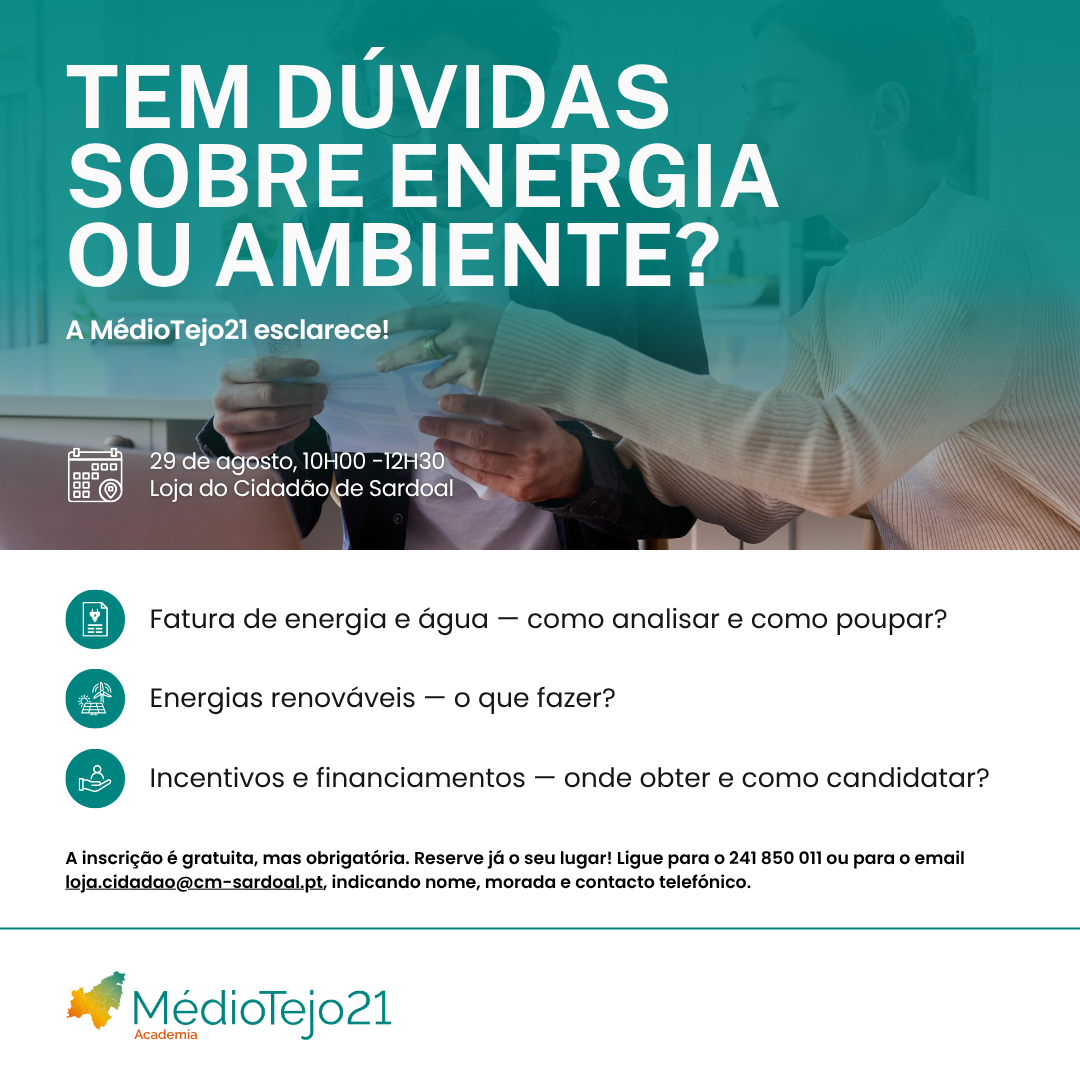 TEM DÚVIDAS SOBRE ENERGIA OU AMBIENTE?

A MédioTejo21 esclarece!

29 de agosto, 10H00 -12H30
Loja do Cidadão de Sardoal

Fatura de energia e água — como analisar e como poupar?

Energias renováveis — o que fazer?

Incentivos e financiamentos — onde obter e como candidatar?

A inscrição é gratuita, mas obrigatória. Reserve já o seu lugar! Ligue para o 241 850 011 ou para o email loja.cidadao@cm-sardoal.pt, indicando nome, morada e contacto telefónico.

MédioTejo21
Academia